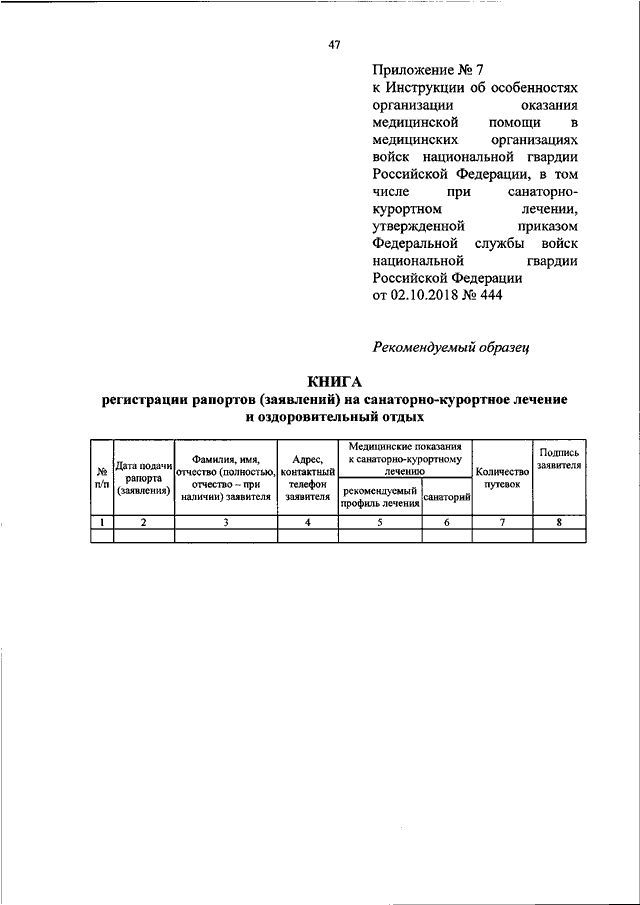 47

Приложение № 7
к Инструкции об особенностях организации оказания медицинской помощи в медицинских организациях войск национальной гвардии Российской Федерации, в том числе при санаторно-курортном лечении, утвержденной приказом Федеральной службы войск национальной гвардии Российской Федерации
от 02.10.2018 № 444

Рекомендуемый образец

КНИГА
регистрации рапортов (заявлений) на санаторно-курортное лечение и оздоровительный отдых

| № п/п | Дата подачи рапорта (заявления) | Фамилия, имя, отчество (полностью, отчество – при наличии) заявителя | Адрес, контактный телефон заявителя | Медицинские показания к санаторно-курортному лечению: рекомендуемый профиль лечения | Медицинские показания к санаторно-курортному лечению: санаторий | Количество путевок | Подпись заявителя |
|---|---|---|---|---|---|---|---|
| 1 | 2 | 3 | 4 | 5 | 6 | 7 | 8 |
| | | | | | | | |